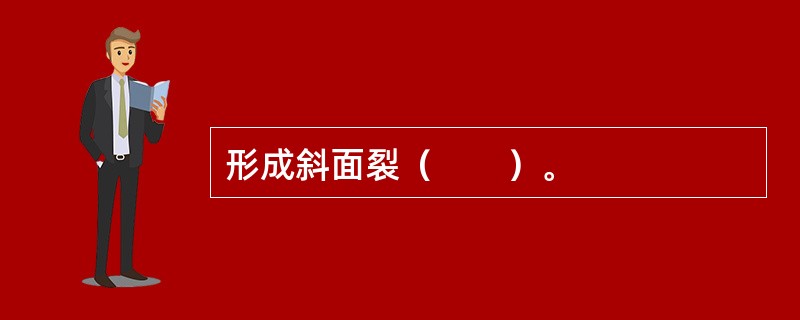 形成斜面裂（　　）。